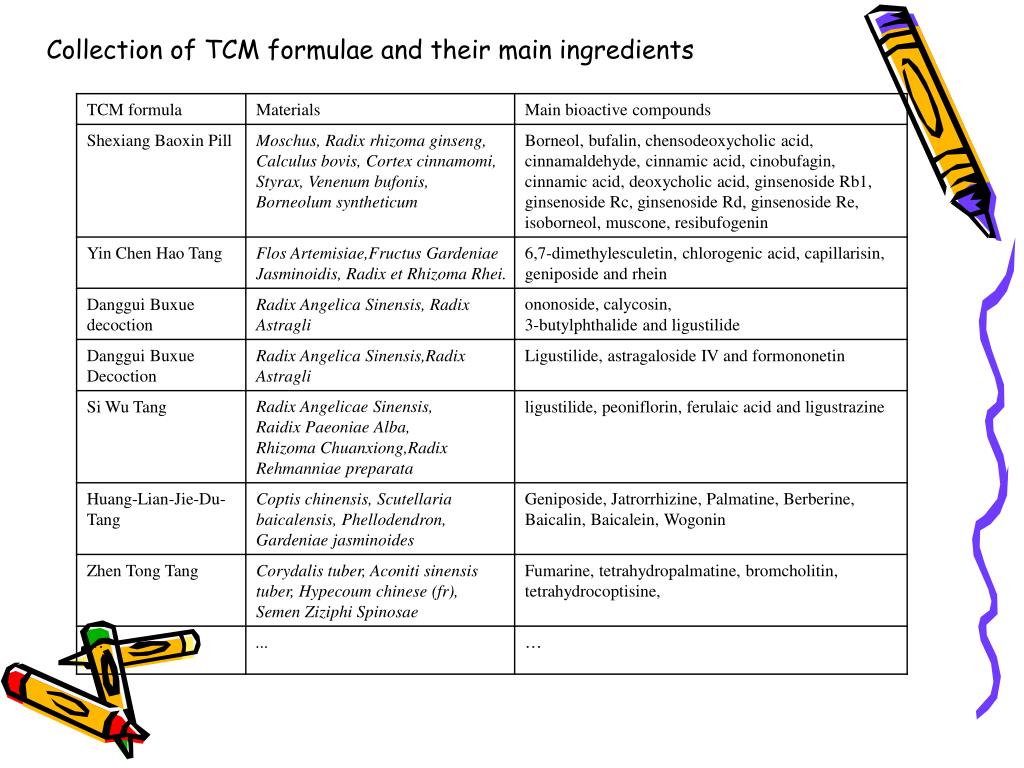 Collection of TCM formulae and their main ingredients

| TCM formula | Materials | Main bioactive compounds |
|---|---|---|
| Shexiang Baoxin Pill | Moschus, Radix rhizoma ginseng, Calculus bovis, Cortex cinnamomi, Styrax, Venenum bufonis, Borneolum syntheticum | Borneol, bufalin, chensodeoxycholic acid, cinnamaldehyde, cinnamic acid, cinobufagin, cinnamic acid, deoxycholic acid, ginsenoside Rb1, ginsenoside Rc, ginsenoside Rd, ginsenoside Re, isoborneol, muscone, resibufogenin |
| Yin Chen Hao Tang | Flos Artemisiae,Fructus Gardeniae Jasminoidis, Radix et Rhizoma Rhei. | 6,7-dimethylesculetin, chlorogenic acid, capillarisin, geniposide and rhein |
| Danggui Buxue decoction | Radix Angelica Sinensis, Radix Astragli | ononoside, calycosin, 3-butylphthalide and ligustilide |
| Danggui Buxue Decoction | Radix Angelica Sinensis,Radix Astragli | Ligustilide, astragaloside IV and formononetin |
| Si Wu Tang | Radix Angelicae Sinensis, Raidix Paeoniae Alba, Rhizoma Chuanxiong,Radix Rehmanniae preparata | ligustilide, peoniflorin, ferulaic acid and ligustrazine |
| Huang-Lian-Jie-Du-Tang | Coptis chinensis, Scutellaria baicalensis, Phellodendron, Gardeniae jasminoides | Geniposide, Jatrorrhizine, Palmatine, Berberine, Baicalin, Baicalein, Wogonin |
| Zhen Tong Tang | Corydalis tuber, Aconiti sinensis tuber, Hypecoum chinese (fr), Semen Ziziphi Spinosae | Fumarine, tetrahydropalmatine, bromcholitin, tetrahydrocoptisine, |
| | ... | … |